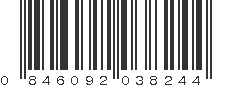 0 846092 038244